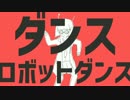 ダンス
ロボットダンス